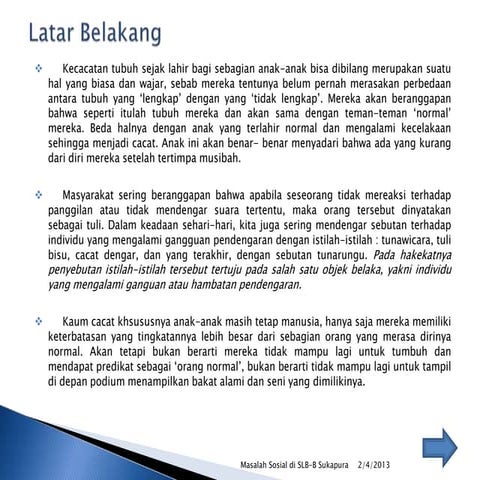 Latar Belakang

❖ Kecacatan tubuh sejak lahir bagi sebagian anak-anak bisa dibilang merupakan suatu hal yang biasa dan wajar, sebab mereka tentunya belum pernah merasakan perbedaan antara tubuh yang 'lengkap' dengan yang 'tidak lengkap'. Mereka akan beranggapan bahwa seperti itulah tubuh mereka dan akan sama dengan teman-teman 'normal' mereka. Beda halnya dengan anak yang terlahir normal dan mengalami kecelakaan sehingga menjadi cacat. Anak ini akan benar- benar menyadari bahwa ada yang kurang dari diri mereka setelah tertimpa musibah.

❖ Masyarakat sering beranggapan bahwa apabila seseorang tidak mereaksi terhadap panggilan atau tidak mendengar suara tertentu, maka orang tersebut dinyatakan sebagai tuli. Dalam keadaan sehari-hari, kita juga sering mendengar sebutan terhadap individu yang mengalami gangguan pendengaran dengan istilah-istilah : tunawicara, tuli bisu, cacat dengar, dan yang terakhir, dengan sebutan tunarungu. Pada hakekatnya penyebutan istilah-istilah tersebut tertuju pada salah satu objek belaka, yakni individu yang mengalami ganguan atau hambatan pendengaran.

❖ Kaum cacat khsususnya anak-anak masih tetap manusia, hanya saja mereka memiliki keterbatasan yang tingkatannya lebih besar dari sebagian orang yang merasa dirinya normal. Akan tetapi bukan berarti mereka tidak mampu lagi untuk tumbuh dan mendapat predikat sebagai 'orang normal', bukan berarti tidak mampu lagi untuk tampil di depan podium menampilkan bakat alami dan seni yang dimilikinya.

Masalah Sosial di SLB-B Sukapura 2/4/2013